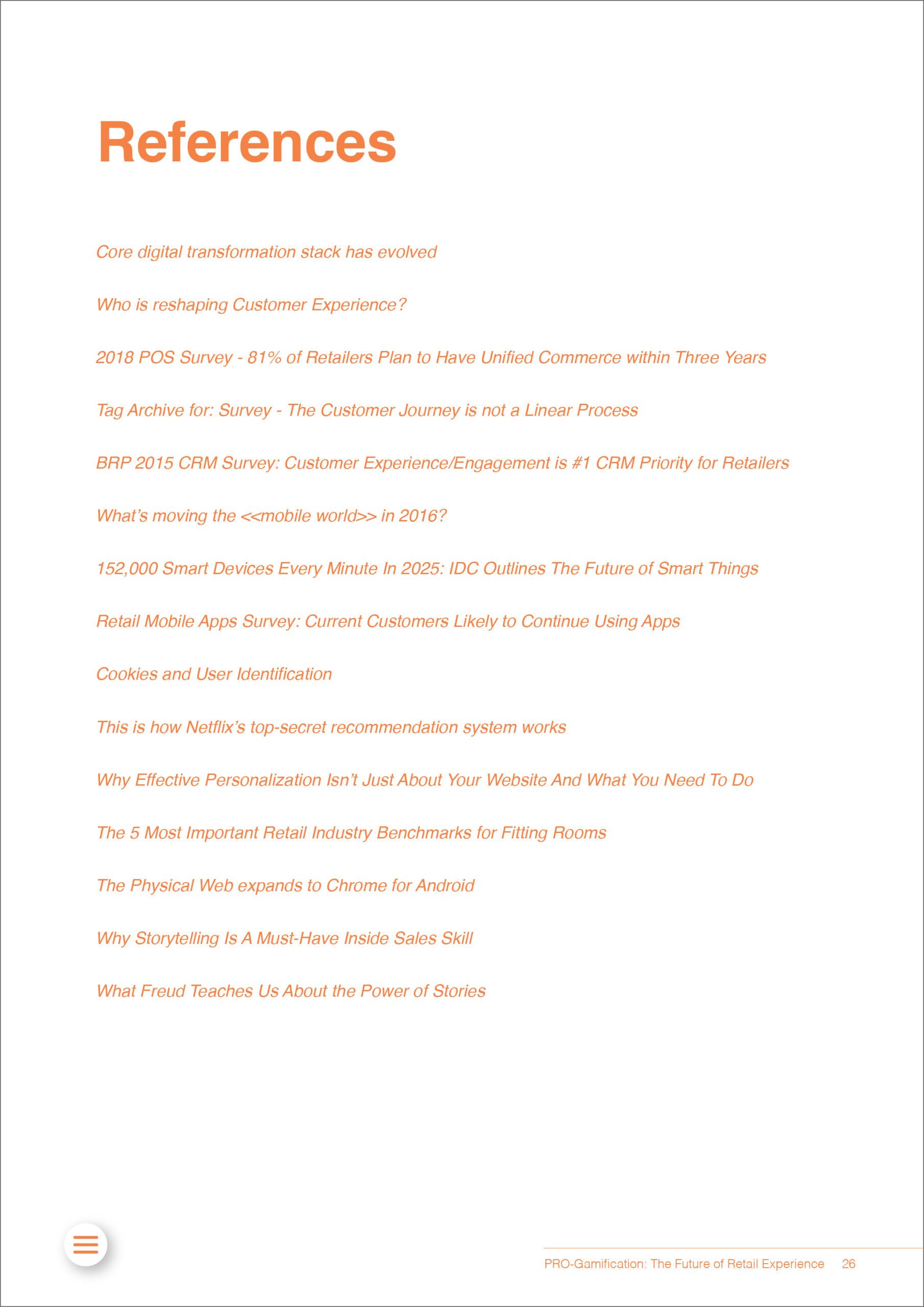 References

Core digital transformation stack has evolved

Who is reshaping Customer Experience?

2018 POS Survey - 81% of Retailers Plan to Have Unified Commerce within Three Years

Tag Archive for: Survey - The Customer Journey is not a Linear Process

BRP 2015 CRM Survey: Customer Experience/Engagement is #1 CRM Priority for Retailers

What's moving the <<mobile world>> in 2016?

152,000 Smart Devices Every Minute In 2025: IDC Outlines The Future of Smart Things

Retail Mobile Apps Survey: Current Customers Likely to Continue Using Apps

Cookies and User Identification

This is how Netflix's top-secret recommendation system works

Why Effective Personalization Isn't Just About Your Website And What You Need To Do

The 5 Most Important Retail Industry Benchmarks for Fitting Rooms

The Physical Web expands to Chrome for Android

Why Storytelling Is A Must-Have Inside Sales Skill

What Freud Teaches Us About the Power of Stories

PRO-Gamification: The Future of Retail Experience 26